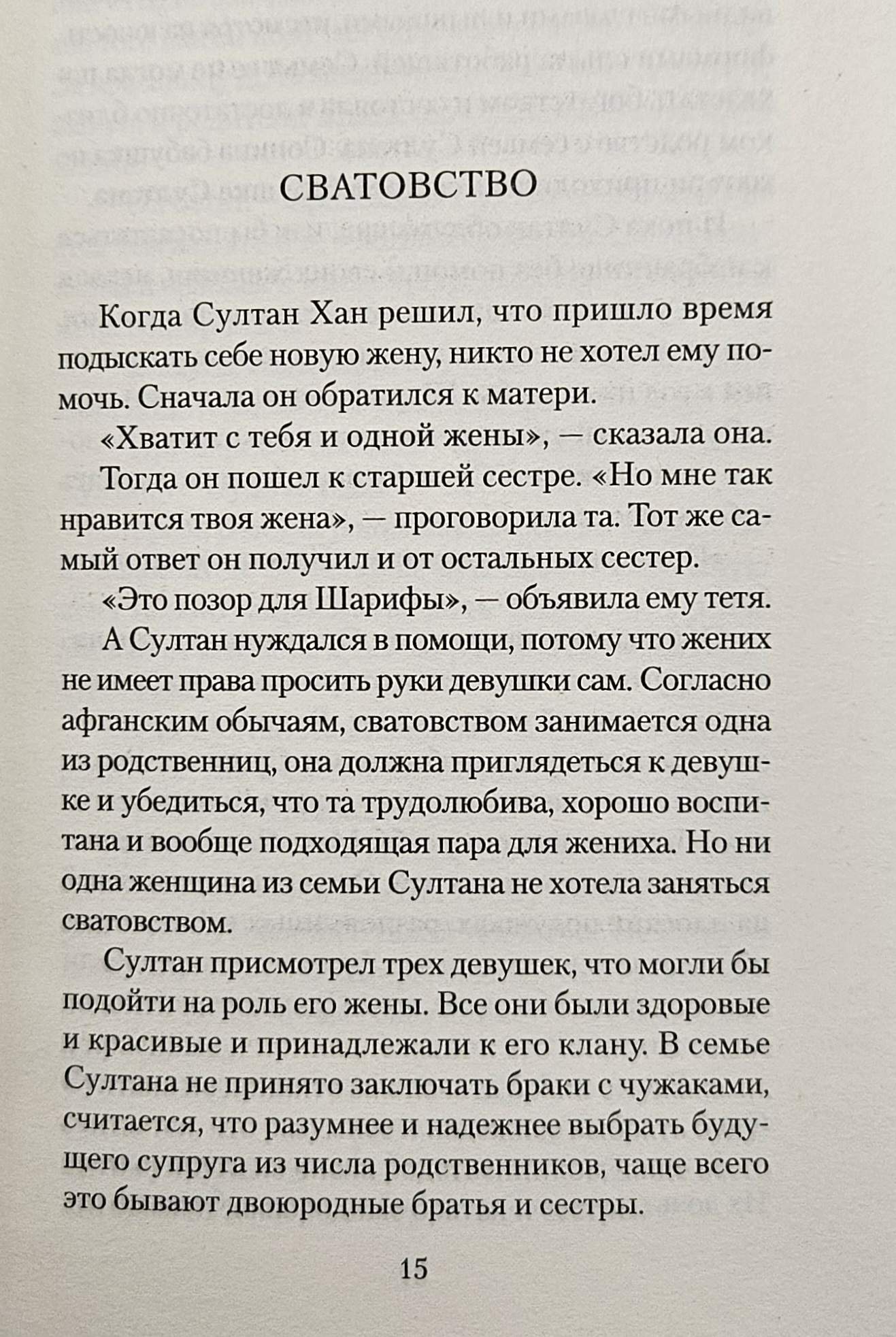 СВАТОВСТВО

Когда Султан Хан решил, что пришло время подыскать себе новую жену, никто не хотел ему помочь. Сначала он обратился к матери.

«Хватит с тебя и одной жены», — сказала она.

Тогда он пошел к старшей сестре. «Но мне так нравится твоя жена», — проговорила та. Тот же самый ответ он получил и от остальных сестер.

«Это позор для Шарифы», — объявила ему тетя.

А Султан нуждался в помощи, потому что жених не имеет права просить руки девушки сам. Согласно афганским обычаям, сватовством занимается одна из родственниц, она должна приглядеться к девушке и убедиться, что та трудолюбива, хорошо воспитана и вообще подходящая пара для жениха. Но ни одна женщина из семьи Султана не хотела заняться сватовством.

Султан присмотрел трех девушек, что могли бы подойти на роль его жены. Все они были здоровые и красивые и принадлежали к его клану. В семье Султана не принято заключать браки с чужаками, считается, что разумнее и надежнее выбрать будущего супруга из числа родственников, чаще всего это бывают двоюродные братья и сестры.

15